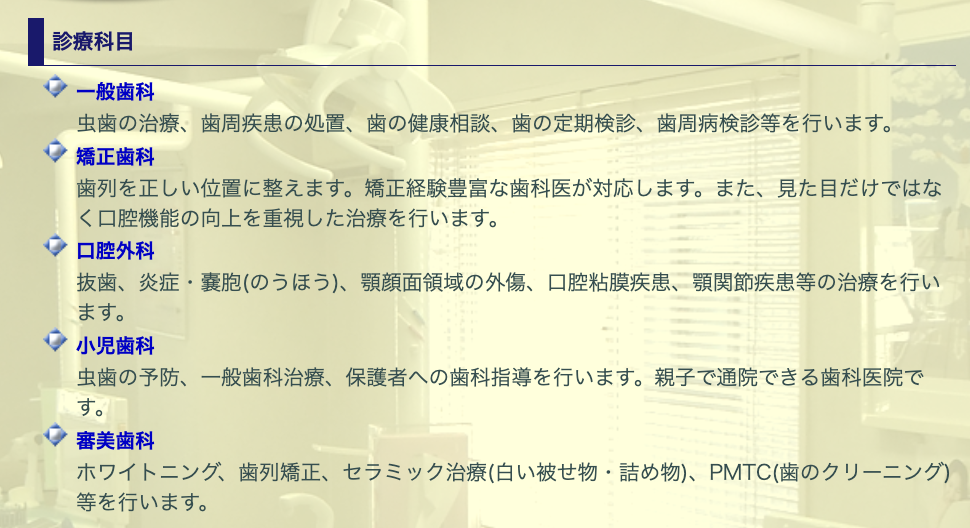 診療科目

一般歯科
虫歯の治療、歯周疾患の処置、歯の健康相談、歯の定期検診、歯周病検診等を行います。

矯正歯科
歯列を正しい位置に整えます。矯正経験豊富な歯科医が対応します。また、見た目だけではなく口腔機能の向上を重視した治療を行います。

口腔外科
抜歯、炎症・嚢胞(のうほう)、顎顔面領域の外傷、口腔粘膜疾患、顎関節疾患等の治療を行います。

小児歯科
虫歯の予防、一般歯科治療、保護者への歯科指導を行います。親子で通院できる歯科医院です。

審美歯科
ホワイトニング、歯列矯正、セラミック治療(白い被せ物・詰め物)、PMTC(歯のクリーニング)等を行います。